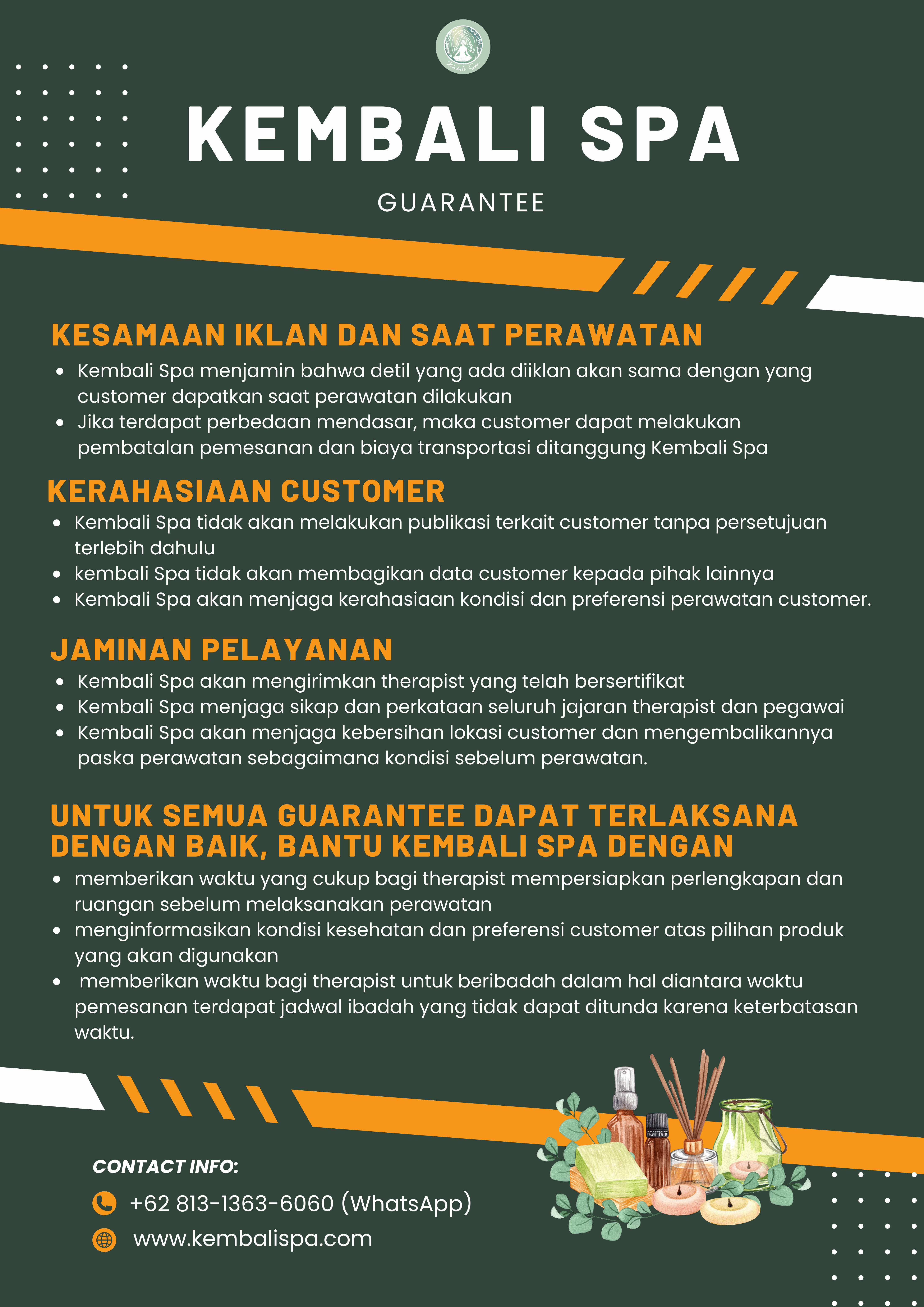 Kembali Spa

KEMBALI SPA

GUARANTEE

KESAMAAN IKLAN DAN SAAT PERAWATAN

- Kembali Spa menjamin bahwa detil yang ada diiklan akan sama dengan yang customer dapatkan saat perawatan dilakukan
- Jika terdapat perbedaan mendasar, maka customer dapat melakukan pembatalan pemesanan dan biaya transportasi ditanggung Kembali Spa

KERAHASIAAN CUSTOMER

- Kembali Spa tidak akan melakukan publikasi terkait customer tanpa persetujuan terlebih dahulu
- kembali Spa tidak akan membagikan data customer kepada pihak lainnya
- Kembali Spa akan menjaga kerahasiaan kondisi dan preferensi perawatan customer.

JAMINAN PELAYANAN

- Kembali Spa akan mengirimkan therapist yang telah bersertifikat
- Kembali Spa menjaga sikap dan perkataan seluruh jajaran therapist dan pegawai
- Kembali Spa akan menjaga kebersihan lokasi customer dan mengembalikannya paska perawatan sebagaimana kondisi sebelum perawatan.

UNTUK SEMUA GUARANTEE DAPAT TERLAKSANA DENGAN BAIK, BANTU KEMBALI SPA DENGAN

- memberikan waktu yang cukup bagi therapist mempersiapkan perlengkapan dan ruangan sebelum melaksanakan perawatan
- menginformasikan kondisi kesehatan dan preferensi customer atas pilihan produk yang akan digunakan
- memberikan waktu bagi therapist untuk beribadah dalam hal diantara waktu pemesanan terdapat jadwal ibadah yang tidak dapat ditunda karena keterbatasan waktu.

CONTACT INFO:

+62 813-1363-6060 (WhatsApp)

www.kembalispa.com